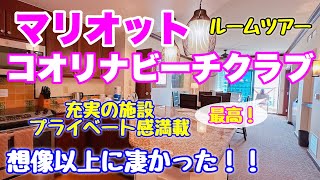 マリオット

ルームツアー

コオリナビーチクラブ

充実の施設
プライベート感満載

最高！

想像以上に凄かった！！